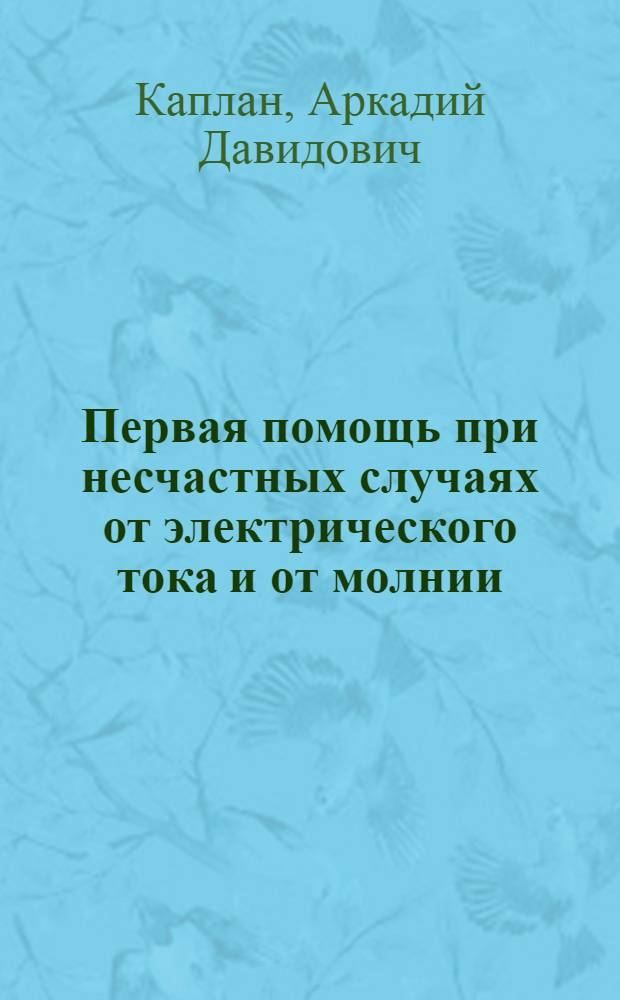 Каплан, Аркадий Давидович

Первая помощь при несчастных случаях от электрического тока и от молнии